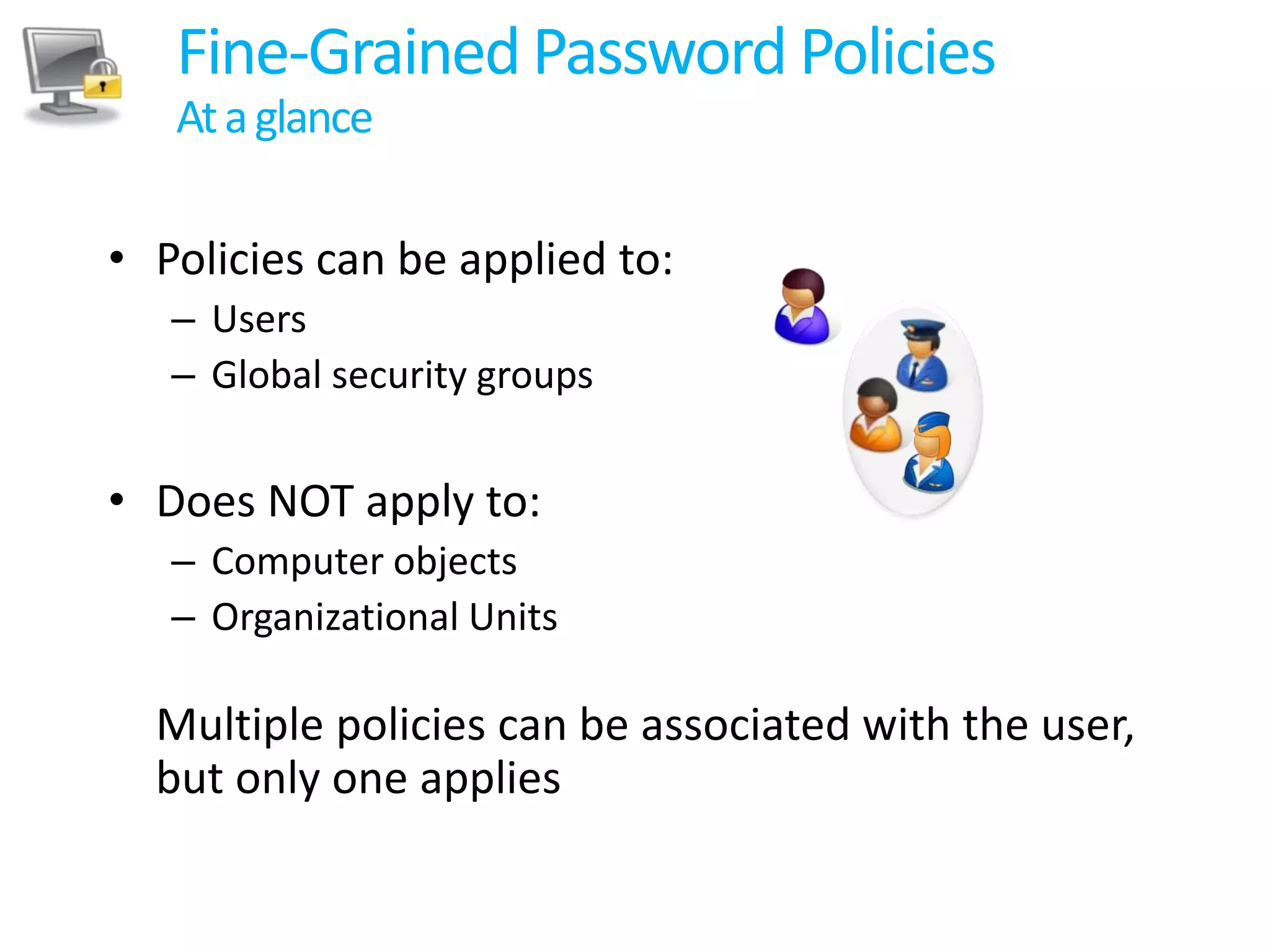 Fine-Grained Password Policies
At a glance

• Policies can be applied to:
– Users
– Global security groups

• Does NOT apply to:
– Computer objects
– Organizational Units

Multiple policies can be associated with the user, but only one applies